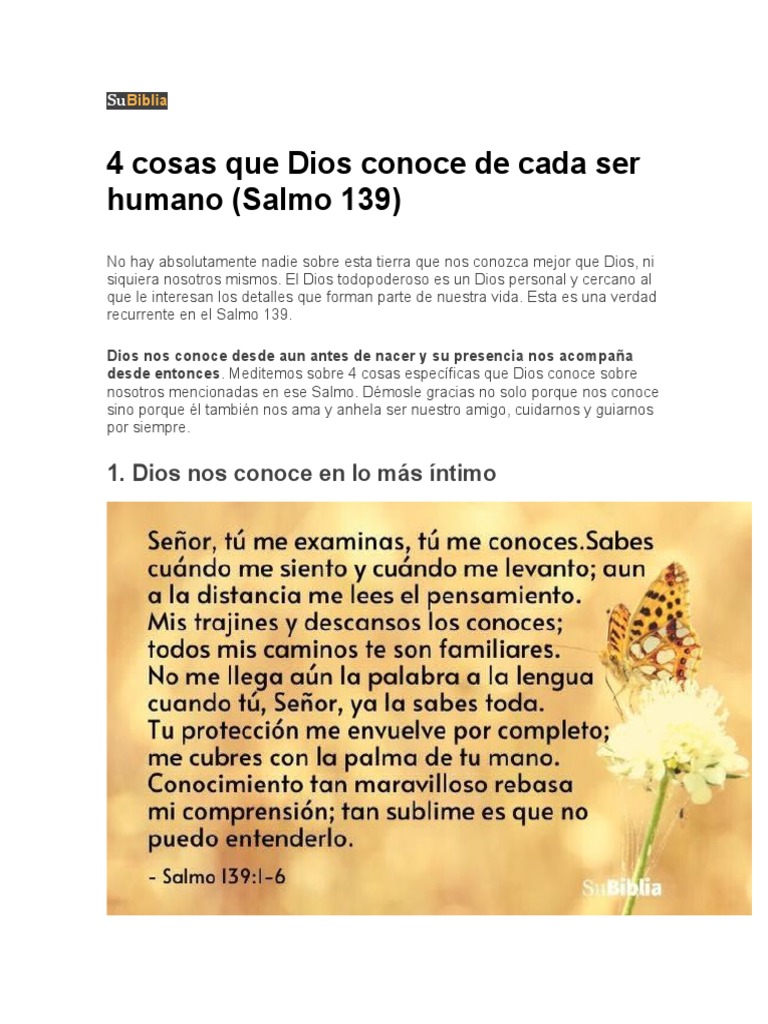 SuBiblia

4 cosas que Dios conoce de cada ser humano (Salmo 139)

No hay absolutamente nadie sobre esta tierra que nos conozca mejor que Dios, ni siquiera nosotros mismos. El Dios todopoderoso es un Dios personal y cercano al que le interesan los detalles que forman parte de nuestra vida. Esta es una verdad recurrente en el Salmo 139.

Dios nos conoce desde aun antes de nacer y su presencia nos acompaña desde entonces. Meditemos sobre 4 cosas específicas que Dios conoce sobre nosotros mencionadas en ese Salmo. Démosle gracias no solo porque nos conoce sino porque él también nos ama y anhela ser nuestro amigo, cuidarnos y guiarnos por siempre.

1. Dios nos conoce en lo más íntimo

Señor, tú me examinas, tú me conoces.Sabes cuándo me siento y cuándo me levanto; aun a la distancia me lees el pensamiento.
Mis trajines y descansos los conoces; todos mis caminos te son familiares.
No me llega aún la palabra a la lengua cuando tú, Señor, ya la sabes toda.
Tu protección me envuelve por completo; me cubres con la palma de tu mano.
Conocimiento tan maravilloso rebasa mi comprensión; tan sublime es que no puedo entenderlo.
- Salmo 139:1-6

SuBiblia